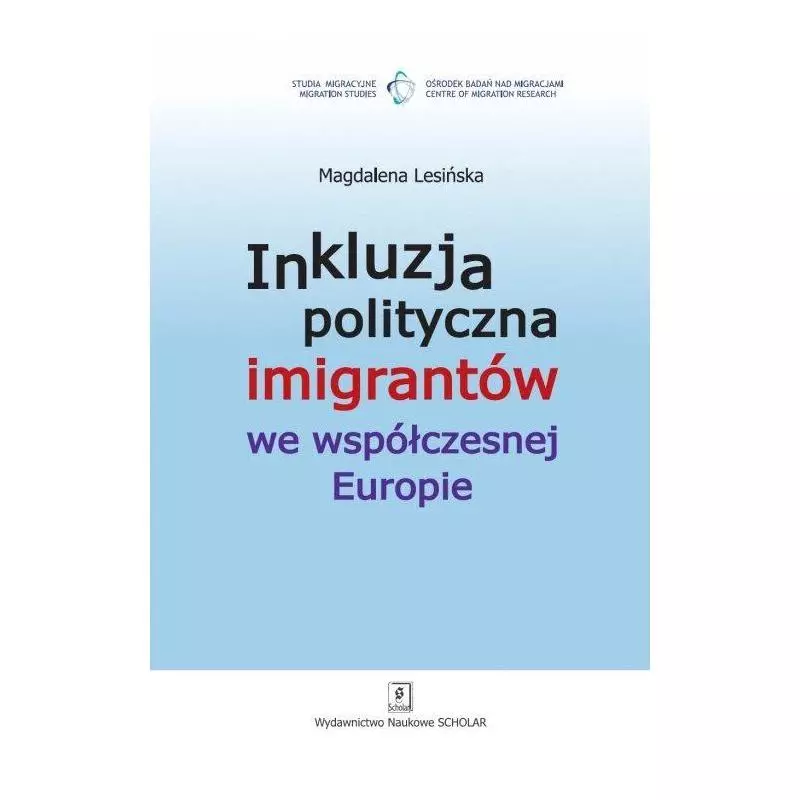 STUDIA MIGRACYJNE
MIGRATION STUDIES

OŚRODEK BADAŃ NAD MIGRACJAMI
CENTRE OF MIGRATION RESEARCH

Magdalena Lesińska

Inkluzja polityczna imigrantów we współczesnej Europie

Scholar

Wydawnictwo Naukowe SCHOLAR